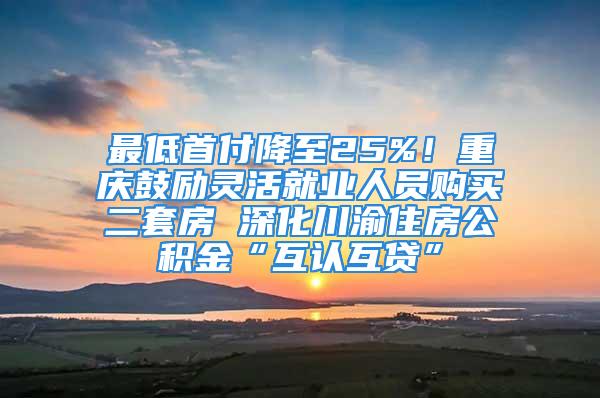 最低首付降至25%！重庆鼓励灵活就业人员购买二套房 深化川渝住房公积金“互认互贷”